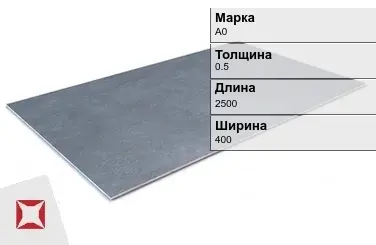 Марка
А0

Толщина
0.5

Длина
2500

Ширина
400